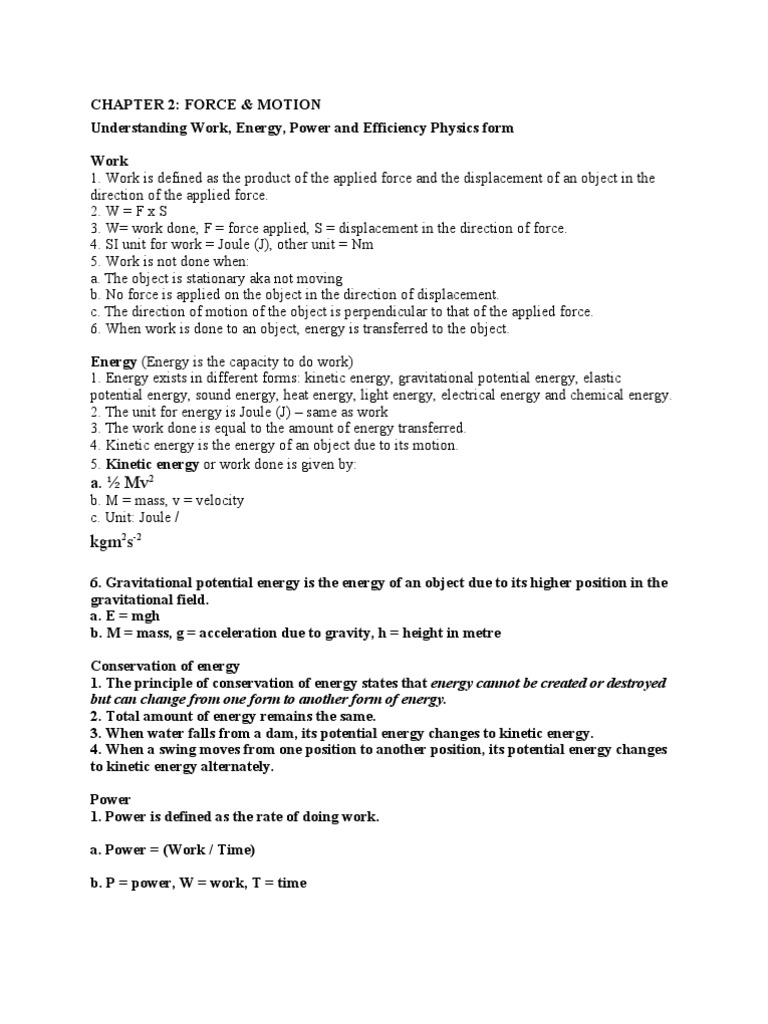 CHAPTER 2: FORCE & MOTION

Understanding Work, Energy, Power and Efficiency Physics form

Work
1. Work is defined as the product of the applied force and the displacement of an object in the direction of the applied force.
2. W = F x S
3. W= work done, F = force applied, S = displacement in the direction of force.
4. SI unit for work = Joule (J), other unit = Nm
5. Work is not done when:
a. The object is stationary aka not moving
b. No force is applied on the object in the direction of displacement.
c. The direction of motion of the object is perpendicular to that of the applied force.
6. When work is done to an object, energy is transferred to the object.

Energy (Energy is the capacity to do work)
1. Energy exists in different forms: kinetic energy, gravitational potential energy, elastic potential energy, sound energy, heat energy, light energy, electrical energy and chemical energy.
2. The unit for energy is Joule (J) – same as work
3. The work done is equal to the amount of energy transferred.
4. Kinetic energy is the energy of an object due to its motion.
5. Kinetic energy or work done is given by:
a. ½ $Mv^2$
b. M = mass, v = velocity
c. Unit: Joule /
$kgm^2s^{-2}$

6. Gravitational potential energy is the energy of an object due to its higher position in the gravitational field.
a. E = mgh
b. M = mass, g = acceleration due to gravity, h = height in metre

Conservation of energy
1. The principle of conservation of energy states that energy cannot be created or destroyed but can change from one form to another form of energy.
2. Total amount of energy remains the same.
3. When water falls from a dam, its potential energy changes to kinetic energy.
4. When a swing moves from one position to another position, its potential energy changes to kinetic energy alternately.

Power
1. Power is defined as the rate of doing work.

a. Power = (Work / Time)

b. P = power, W = work, T = time